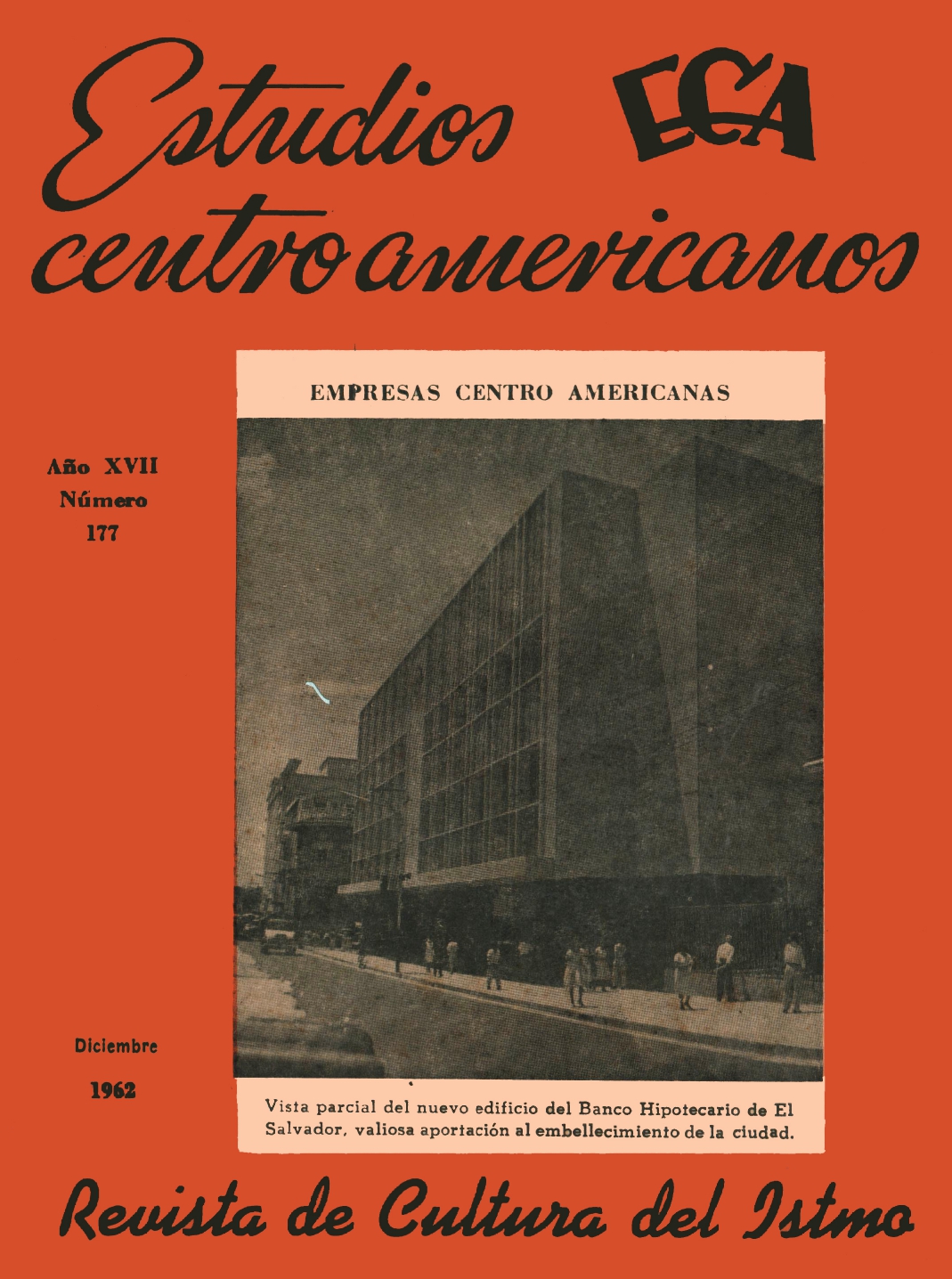 Estudios ECA
centroamericanos

EMPRESAS CENTRO AMERICANAS

Año XVII
Número
177

Diciembre
1962

Vista parcial del nuevo edificio del Banco Hipotecario de El Salvador, valiosa aportación al embellecimiento de la ciudad.

Revista de Cultura del Istmo